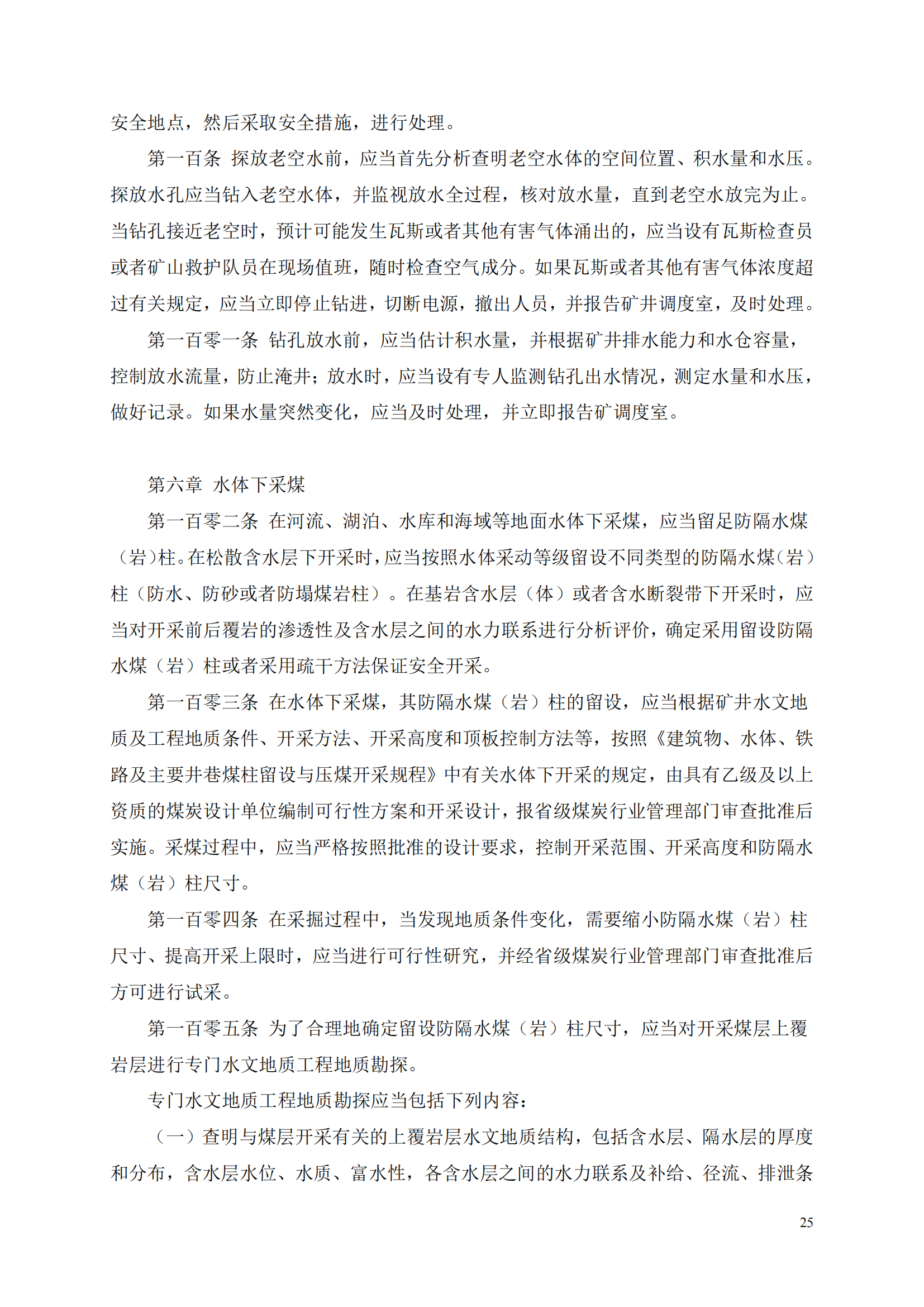 安全地点，然后采取安全措施，进行处理。

第一百条 探放老空水前，应当首先分析查明老空水体的空间位置、积水量和水压。探放水孔应当钻入老空水体，并监视放水全过程，核对放水量，直到老空水放完为止。当钻孔接近老空时，预计可能发生瓦斯或者其他有害气体涌出的，应当设有瓦斯检查员或者矿山救护队员在现场值班，随时检查空气成分。如果瓦斯或者其他有害气体浓度超过有关规定，应当立即停止钻进，切断电源，撤出人员，并报告矿井调度室，及时处理。

第一百零一条 钻孔放水前，应当估计积水量，并根据矿井排水能力和水仓容量，控制放水流量，防止淹井；放水时，应当设有专人监测钻孔出水情况，测定水量和水压，做好记录。如果水量突然变化，应当及时处理，并立即报告矿调度室。

第六章 水体下采煤

第一百零二条 在河流、湖泊、水库和海域等地面水体下采煤，应当留足防隔水煤（岩）柱。在松散含水层下开采时，应当按照水体采动等级留设不同类型的防隔水煤（岩）柱（防水、防砂或者防塌煤岩柱）。在基岩含水层（体）或者含水断裂带下开采时，应当对开采前后覆岩的渗透性及含水层之间的水力联系进行分析评价，确定采用留设防隔水煤（岩）柱或者采用疏干方法保证安全开采。

第一百零三条 在水体下采煤，其防隔水煤（岩）柱的留设，应当根据矿井水文地质及工程地质条件、开采方法、开采高度和顶板控制方法等，按照《建筑物、水体、铁路及主要井巷煤柱留设与压煤开采规程》中有关水体下开采的规定，由具有乙级及以上资质的煤炭设计单位编制可行性方案和开采设计，报省级煤炭行业管理部门审查批准后实施。采煤过程中，应当严格按照批准的设计要求，控制开采范围、开采高度和防隔水煤（岩）柱尺寸。

第一百零四条 在采掘过程中，当发现地质条件变化，需要缩小防隔水煤（岩）柱尺寸、提高开采上限时，应当进行可行性研究，并经省级煤炭行业管理部门审查批准后方可进行试采。

第一百零五条 为了合理地确定留设防隔水煤（岩）柱尺寸，应当对开采煤层上覆岩层进行专门水文地质工程地质勘探。

专门水文地质工程地质勘探应当包括下列内容：

（一）查明与煤层开采有关的上覆岩层水文地质结构，包括含水层、隔水层的厚度和分布，含水层水位、水质、富水性，各含水层之间的水力联系及补给、径流、排泄条

25